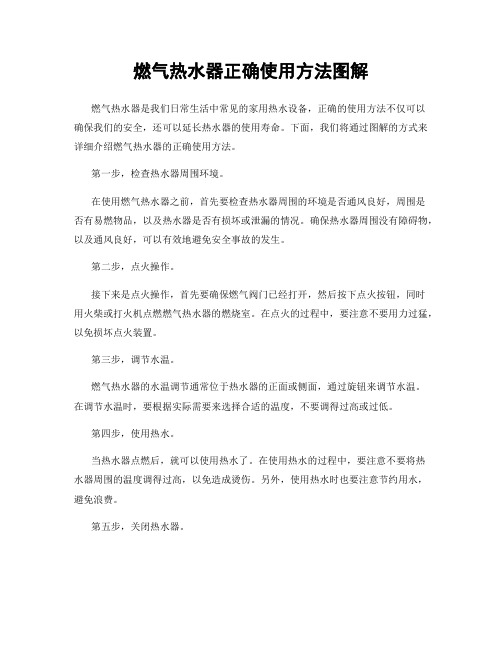 燃气热水器正确使用方法图解

燃气热水器是我们日常生活中常见的家用热水设备，正确的使用方法不仅可以确保我们的安全，还可以延长热水器的使用寿命。下面，我们将通过图解的方式来详细介绍燃气热水器的正确使用方法。

第一步，检查热水器周围环境。

在使用燃气热水器之前，首先要检查热水器周围的环境是否通风良好，周围是否有易燃物品，以及热水器是否有损坏或泄漏的情况。确保热水器周围没有障碍物，以及通风良好，可以有效地避免安全事故的发生。

第二步，点火操作。

接下来是点火操作，首先要确保燃气阀门已经打开，然后按下点火按钮，同时用火柴或打火机点燃燃气热水器的燃烧室。在点火的过程中，要注意不要用力过猛，以免损坏点火装置。

第三步，调节水温。

燃气热水器的水温调节通常位于热水器的正面或侧面，通过旋钮来调节水温。在调节水温时，要根据实际需要来选择合适的温度，不要调得过高或过低。

第四步，使用热水。

当热水器点燃后，就可以使用热水了。在使用热水的过程中，要注意不要将热水器周围的温度调得过高，以免造成烫伤。另外，使用热水时也要注意节约用水，避免浪费。

第五步，关闭热水器。